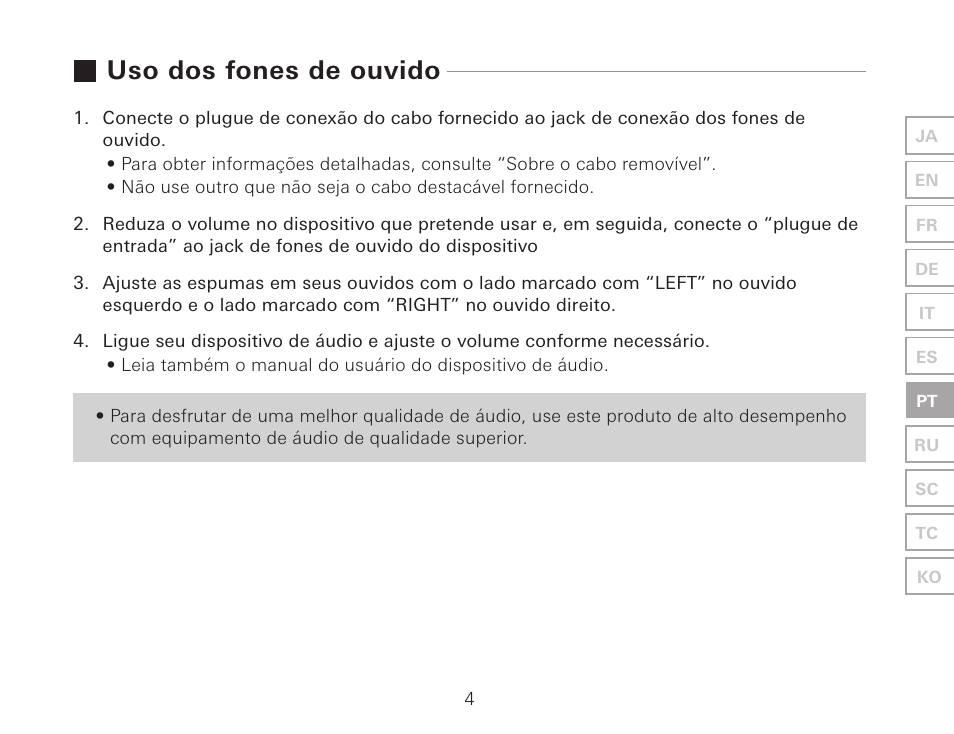 Uso dos fones de ouvido

1. Conecte o plugue de conexão do cabo fornecido ao jack de conexão dos fones de ouvido.
• Para obter informações detalhadas, consulte “Sobre o cabo removível”.
• Não use outro que não seja o cabo destacável fornecido.

2. Reduza o volume no dispositivo que pretende usar e, em seguida, conecte o “plugue de entrada” ao jack de fones de ouvido do dispositivo

3. Ajuste as espumas em seus ouvidos com o lado marcado com “LEFT” no ouvido esquerdo e o lado marcado com “RIGHT” no ouvido direito.

4. Ligue seu dispositivo de áudio e ajuste o volume conforme necessário.
• Leia também o manual do usuário do dispositivo de áudio.

• Para desfrutar de uma melhor qualidade de áudio, use este produto de alto desempenho com equipamento de áudio de qualidade superior.

JA
EN
FR
DE
IT
ES
PT
RU
SC
TC
KO

4